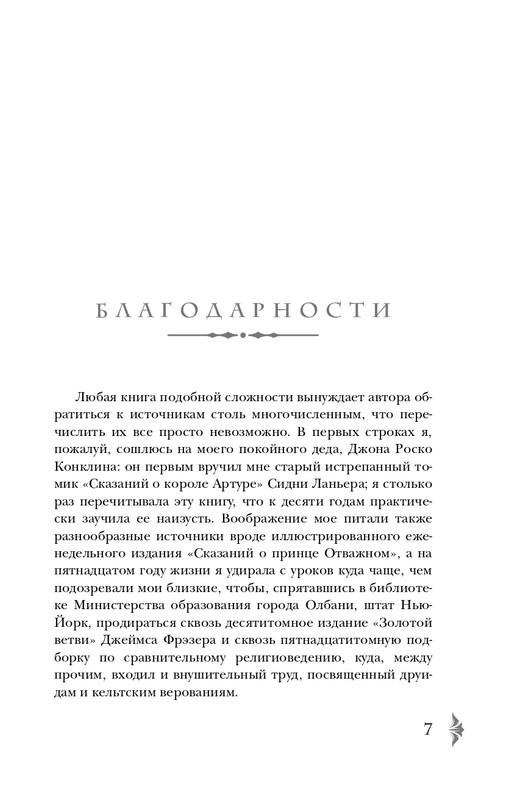 БЛАГОДАРНОСТИ

Любая книга подобной сложности вынуждает автора обратиться к источникам столь многочисленным, что перечислить их все просто невозможно. В первых строках я, пожалуй, сошлюсь на моего покойного деда, Джона Роско Конклина: он первым вручил мне старый истрепанный томик «Сказаний о короле Артуре» Сидни Ланьера; я столько раз перечитывала эту книгу, что к десяти годам практически заучила ее наизусть. Воображение мое питали также разнообразные источники вроде иллюстрированного еженедельного издания «Сказаний о принце Отважном», а на пятнадцатом году жизни я удирала с уроков куда чаще, чем подозревали мои близкие, чтобы, спрятавшись в библиотеке Министерства образования города Олбани, штат Нью-Йорк, продираться сквозь десятитомное издание «Золотой ветви» Джеймса Фрэзера и сквозь пятнадцатитомную подборку по сравнительному религиоведению, куда, между прочим, входил и внушительный труд, посвященный друидам и кельтским верованиям.

7